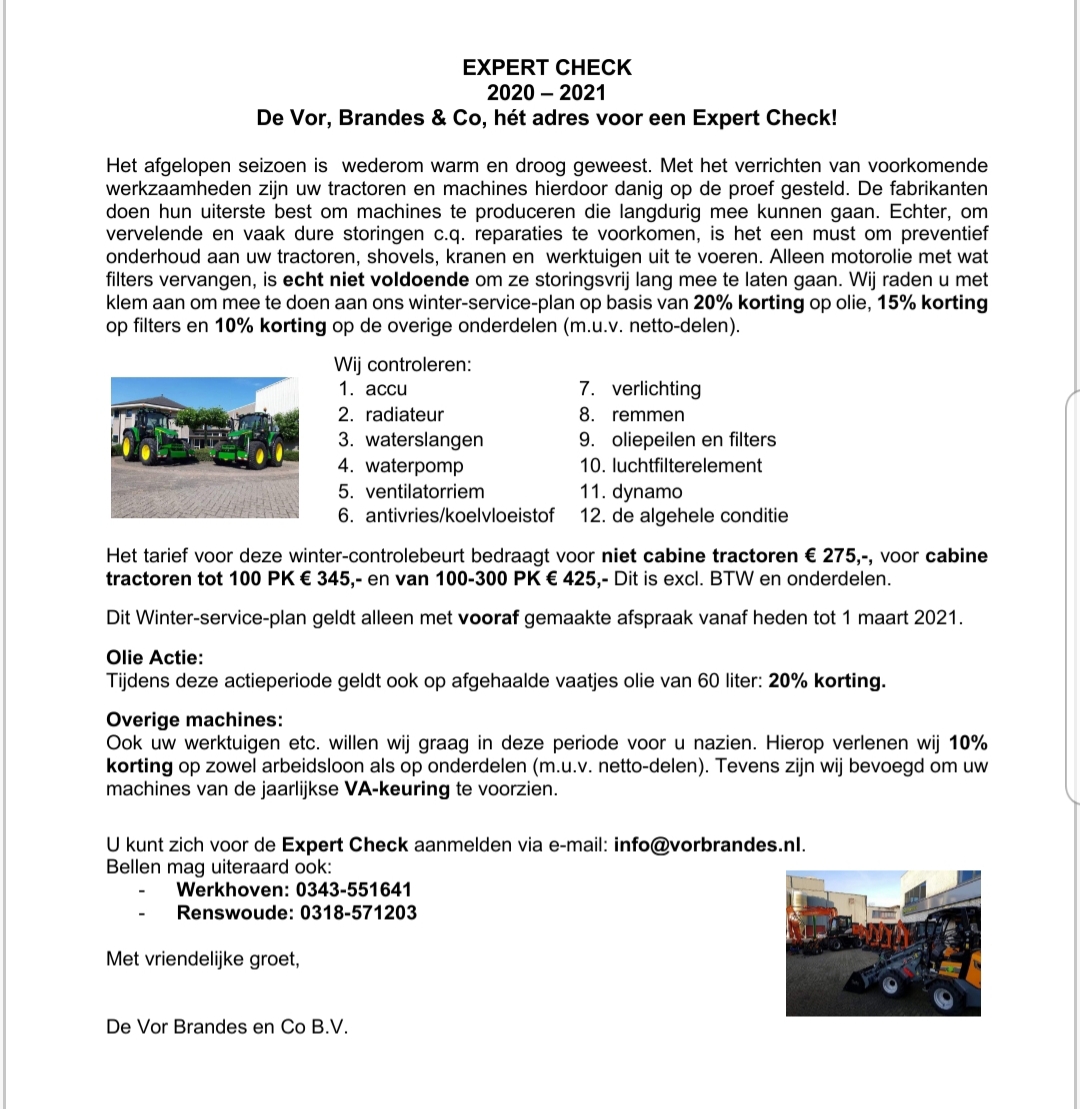 EXPERT CHECK
2020 – 2021
De Vor, Brandes & Co, hét adres voor een Expert Check!

Het afgelopen seizoen is wederom warm en droog geweest. Met het verrichten van voorkomende werkzaamheden zijn uw tractoren en machines hierdoor danig op de proef gesteld. De fabrikanten doen hun uiterste best om machines te produceren die langdurig mee kunnen gaan. Echter, om vervelende en vaak dure storingen c.q. reparaties te voorkomen, is het een must om preventief onderhoud aan uw tractoren, shovels, kranen en werktuigen uit te voeren. Alleen motorolie met wat filters vervangen, is echt niet voldoende om ze storingsvrij lang mee te laten gaan. Wij raden u met klem aan om mee te doen aan ons winter-service-plan op basis van 20% korting op olie, 15% korting op filters en 10% korting op de overige onderdelen (m.u.v. netto-delen).

Wij controleren:
1. accu
2. radiateur
3. waterslangen
4. waterpomp
5. ventilatorriem
6. antivries/koelvloeistof
7. verlichting
8. remmen
9. oliepeilen en filters
10. luchtfilterelement
11. dynamo
12. de algehele conditie

Het tarief voor deze winter-controlebeurt bedraagt voor niet cabine tractoren € 275,-, voor cabine tractoren tot 100 PK € 345,- en van 100-300 PK € 425,- Dit is excl. BTW en onderdelen.

Dit Winter-service-plan geldt alleen met vooraf gemaakte afspraak vanaf heden tot 1 maart 2021.

Olie Actie:
Tijdens deze actieperiode geldt ook op afgehaalde vaatjes olie van 60 liter: 20% korting.

Overige machines:
Ook uw werktuigen etc. willen wij graag in deze periode voor u nazien. Hierop verlenen wij 10% korting op zowel arbeidsloon als op onderdelen (m.u.v. netto-delen). Tevens zijn wij bevoegd om uw machines van de jaarlijkse VA-keuring te voorzien.

U kunt zich voor de Expert Check aanmelden via e-mail: info@vorbrandes.nl.
Bellen mag uiteraard ook:
- Werkhoven: 0343-551641
- Renswoude: 0318-571203

Met vriendelijke groet,

De Vor Brandes en Co B.V.